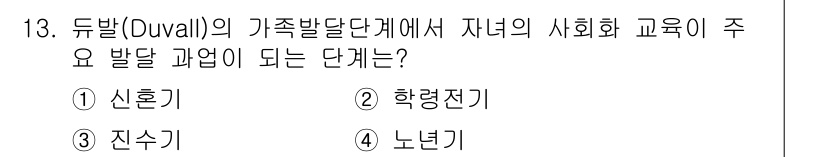 13. 듀발(Duvall)의 가족발달단계에서 자녀의 사회화 교육이 주요 발달 과업이 되는 단계는?

① 신혼기
② 학령전기
③ 진수기
④ 노년기